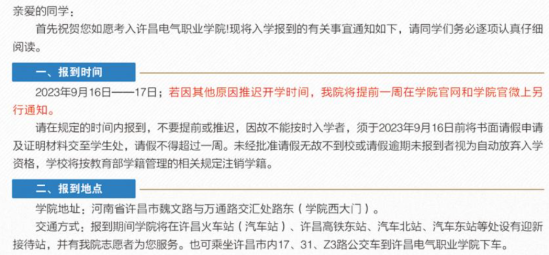 亲爱的同学：

首先祝贺您如愿考入许昌电气职业学院!现将入学报到的有关事宜通知如下，请同学们务必逐项认真仔细阅读。

一、报到时间

2023年9月16日——17日；若因其他原因推迟开学时间，我院将提前一周在学院官网和学院官微上另行通知。

请在规定的时间内报到，不要提前或推迟，因故不能按时入学者，须于2023年9月16日前将书面请假申请及证明材料交至学生处，请假不得超过一周。未经批准请假无故不到校或请假逾期未报到者视为自动放弃入学资格，学校将按教育部学籍管理的相关规定注销学籍。

二、报到地点

学院地址：河南省许昌市魏文路与万通路交汇处路东（学院西大门）。

交通方式：报到期间学院将在许昌火车站（汽车站）、许昌高铁东站、汽车北站、汽车东站等处设有迎新接待站，并有我院志愿者为您服务。也可乘坐许昌市内17、31、Z3路公交车到许昌电气职业学院下车。